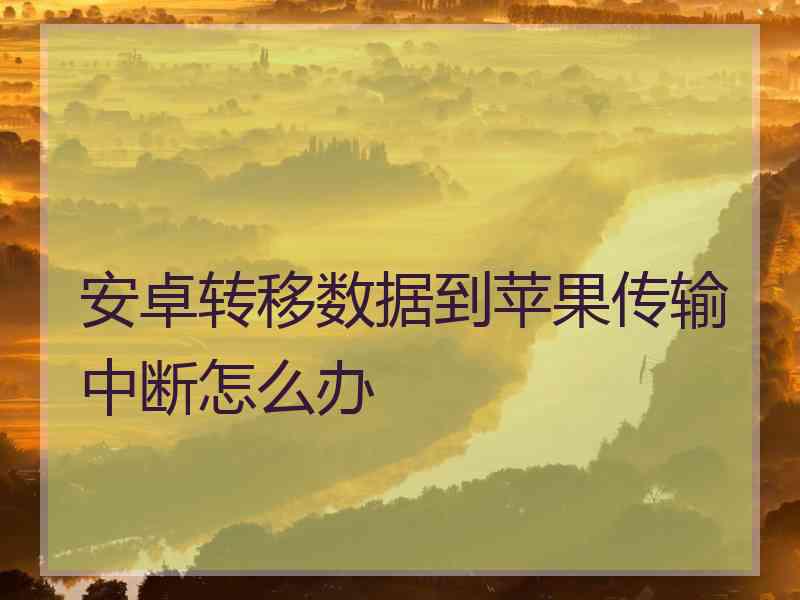 安卓转移数据到苹果传输中断怎么办